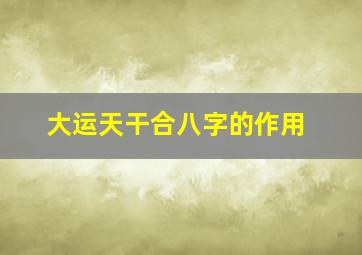 大运天干合八字的作用